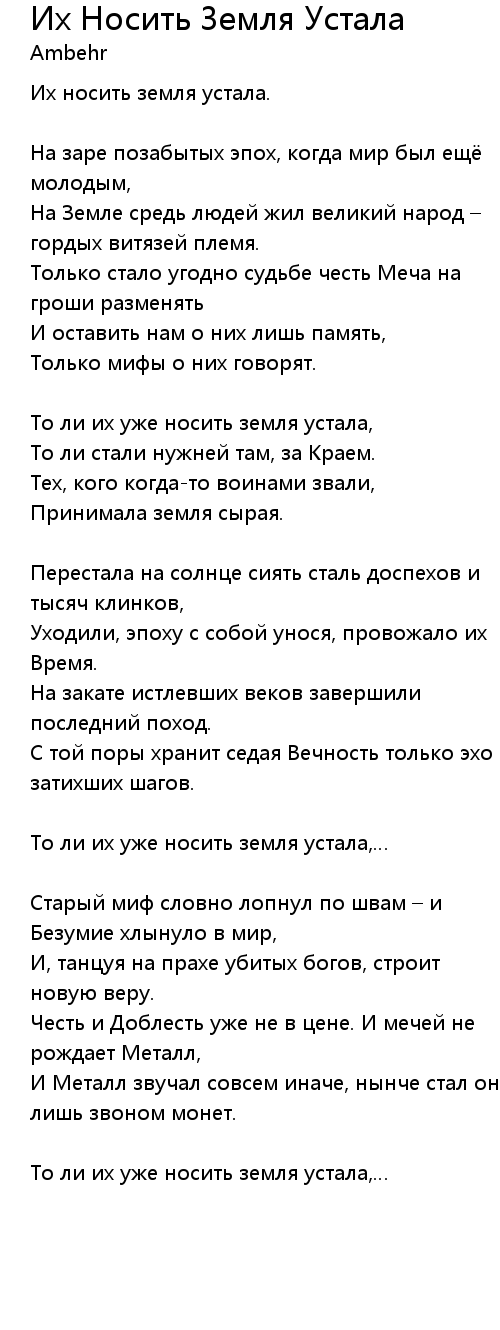 Их Носить Земля Устала
Ambehr

Их носить земля устала.

На заре позабытых эпох, когда мир был ещё молодым,
На Земле средь людей жил великий народ – гордых витязей племя.
Только стало угодно судьбе честь Меча на гроши разменять
И оставить нам о них лишь память,
Только мифы о них говорят.

То ли их уже носить земля устала,
То ли стали нужней там, за Краем.
Тех, кого когда-то воинами звали,
Принимала земля сырая.

Перестала на солнце сиять сталь доспехов и тысяч клинков,
Уходили, эпоху с собой унося, провожало их Время.
На закате истлевших веков завершили последний поход.
С той поры хранит седая Вечность только эхо затихших шагов.

То ли их уже носить земля устала,...

Старый миф словно лопнул по швам – и Безумие хлынуло в мир,
И, танцуя на прахе убитых богов, строит новую веру.
Честь и Доблесть уже не в цене. И мечей не рождает Металл,
И Металл звучал совсем иначе, нынче стал он лишь звоном монет.

То ли их уже носить земля устала,...